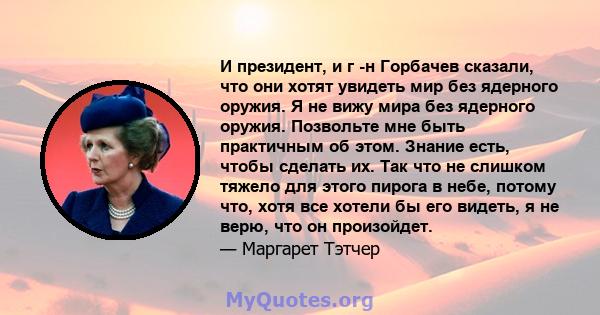 И президент, и г -н Горбачев сказали, что они хотят увидеть мир без ядерного оружия. Я не вижу мира без ядерного оружия. Позвольте мне быть практичным об этом. Знание есть, чтобы сделать их. Так что не слишком тяжело для этого пирога в небе, потому что, хотя все хотели бы его видеть, я не верю, что он произойдет.
— Маргарет Тэтчер

MyQuotes.org